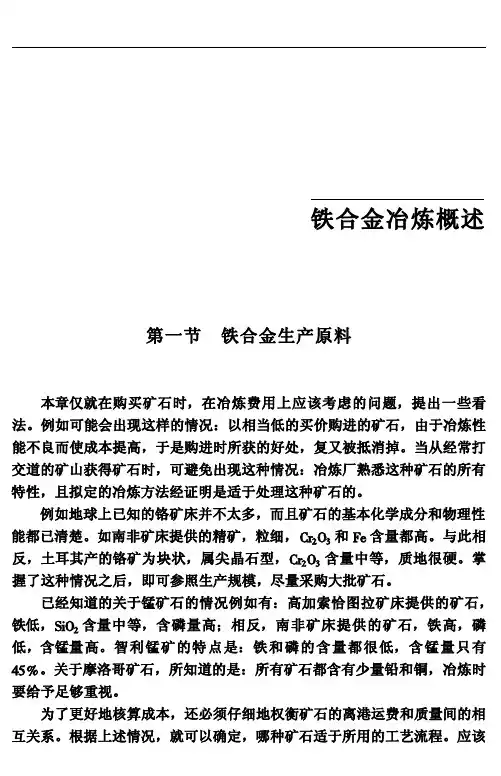 铁合金冶炼概述

第一节 铁合金生产原料

本章仅就在购买矿石时，在冶炼费用上应该考虑的问题，提出一些看法。例如可能会出现这样的情况：以相当低的买价购进的矿石，由于冶炼性能不良而使成本提高，于是购进时所获的好处，复又被抵消掉。当从经常打交道的矿山获得矿石时，可避免出现这种情况：冶炼厂熟悉这种矿石的所有特性，且拟定的冶炼方法经证明是适于处理这种矿石的。

例如地球上已知的铬矿床并不太多，而且矿石的基本化学成分和物理性能都已清楚。如南非矿床提供的精矿，粒细，$Cr_2O_3$ 和 Fe 含量都高。与此相反，土耳其产的铬矿为块状，属尖晶石型，$Cr_2O_3$ 含量中等，质地很硬。掌握了这种情况之后，即可参照生产规模，尽量采购大批矿石。

已经知道的关于锰矿石的情况例如有：高加索恰图拉矿床提供的矿石，铁低，$SiO_2$ 含量中等，含磷量高；相反，南非矿床提供的矿石，铁高，磷低，含锰量高。智利锰矿的特点是：铁和磷的含量都很低，含锰量只有45%。关于摩洛哥矿石，所知道的是：所有矿石都含有少量铅和铜，冶炼时要给予足够重视。

为了更好地核算成本，还必须仔细地权衡矿石的离港运费和质量间的相互关系。根据上述情况，就可以确定，哪种矿石适于所用的工艺流程。应该